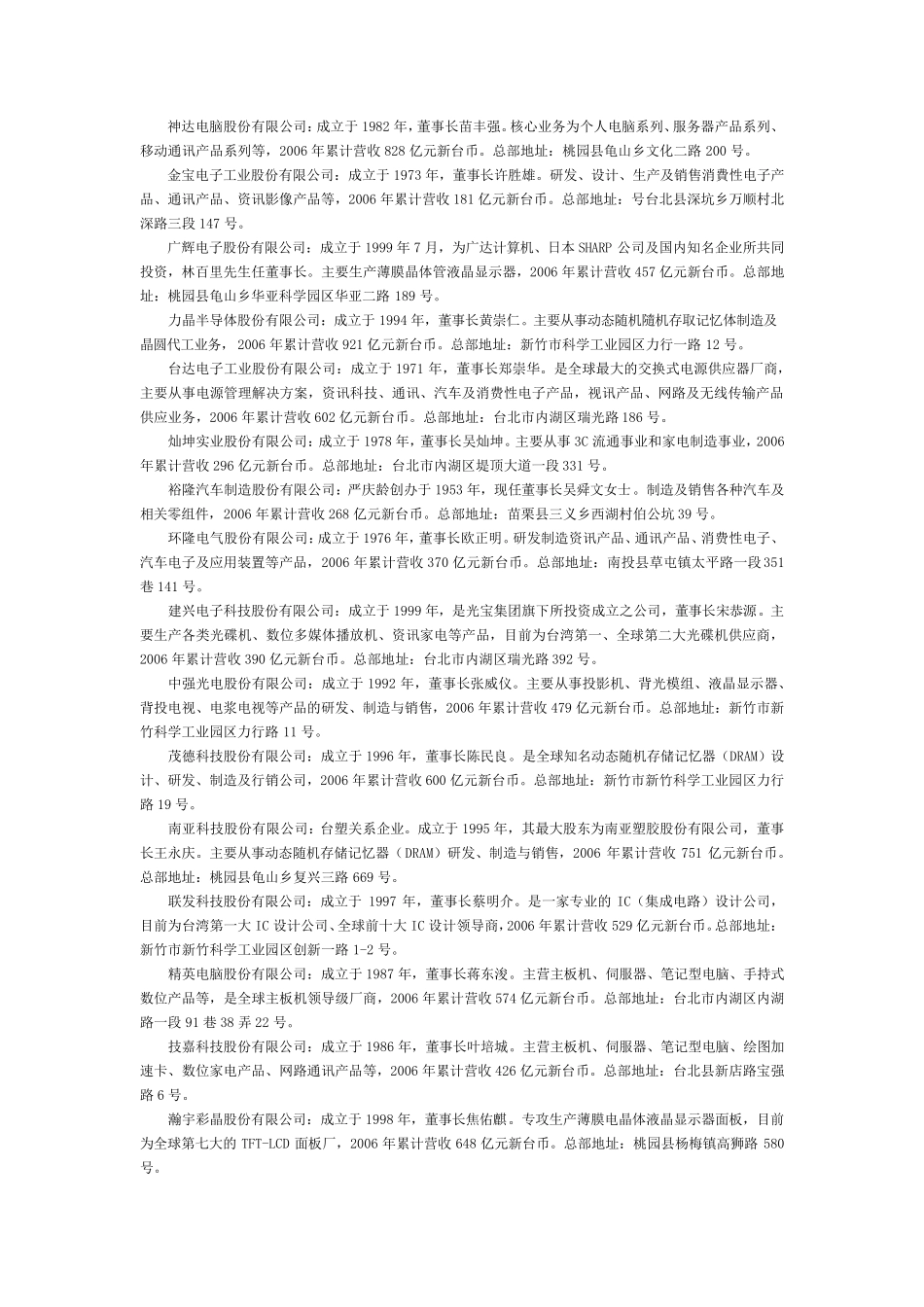 神达电脑股份有限公司：成立于 1982 年，董事长苗丰强。核心业务为个人电脑系列、服务器产品系列、移动通讯产品系列等，2006 年累计营收 828 亿元新台币。总部地址：桃园县龟山乡文化二路 200 号。

金宝电子工业股份有限公司：成立于 1973 年，董事长许胜雄。研发、设计、生产及销售消费性电子产品、通讯产品、资讯影像产品等，2006 年累计营收 181 亿元新台币。总部地址：号台北县深坑乡万顺村北深路三段 147 号。

广辉电子股份有限公司：成立于 1999 年 7 月，为广达计算机、日本 SHARP 公司及国内知名企业所共同投资，林百里先生任董事长。主要生产薄膜晶体管液晶显示器，2006 年累计营收 457 亿元新台币。总部地址：桃园县龟山乡华亚科学园区华亚二路 189 号。

力晶半导体股份有限公司：成立于 1994 年，董事长黄崇仁。主要从事动态随机随机存取记忆体制造及晶圆代工业务，2006 年累计营收 921 亿元新台币。总部地址：新竹市科学工业园区力行一路 12 号。

台达电子工业股份有限公司：成立于 1971 年，董事长郑崇华。是全球最大的交换式电源供应器厂商，主要从事电源管理解决方案，资讯科技、通讯、汽车及消费性电子产品，视讯产品、网路及无线传输产品供应业务，2006 年累计营收 602 亿元新台币。总部地址：台北市内湖区瑞光路 186 号。

灿坤实业股份有限公司：成立于 1978 年，董事长吴灿坤。主要从事 3C 流通事业和家电制造事业，2006 年累计营收 296 亿元新台币。总部地址：台北市内湖区堤顶大道一段 331 号。

裕隆汽车制造股份有限公司：严庆龄创办于 1953 年，现任董事长吴舜文女士。制造及销售各种汽车及相关零组件，2006 年累计营收 268 亿元新台币。总部地址：苗栗县三义乡西湖村伯公坑 39 号。

环隆电气股份有限公司：成立于 1976 年，董事长欧正明。研发制造资讯产品、通讯产品、消费性电子、汽车电子及应用装置等产品，2006 年累计营收 370 亿元新台币。总部地址：南投县草屯镇太平路一段 351 巷 141 号。

建兴电子科技股份有限公司：成立于 1999 年，是光宝集团旗下所投资成立之公司，董事长宋恭源。主要生产各类光碟机、数位多媒体播放机、资讯家电等产品，目前为台湾第一、全球第二大光碟机供应商，2006 年累计营收 390 亿元新台币。总部地址：台北市内湖区瑞光路 392 号。

中强光电股份有限公司：成立于 1992 年，董事长张威仪。主要从事投影机、背光模组、液晶显示器、背投电视、电浆电视等产品的研发、制造与销售，2006 年累计营收 479 亿元新台币。总部地址：新竹市新竹科学工业园区力行路 11 号。

茂德科技股份有限公司：成立于 1996 年，董事长陈民良。是全球知名动态随机存储记忆器（DRAM）设计、研发、制造及行销公司，2006 年累计营收 600 亿元新台币。总部地址：新竹市新竹科学工业园区力行路 19 号。

南亚科技股份有限公司：台塑关系企业。成立于 1995 年，其最大股东为南亚塑胶股份有限公司，董事长王永庆。主要从事动态随机存储记忆器（DRAM）研发、制造与销售，2006 年累计营收 751 亿元新台币。总部地址：桃园县龟山乡复兴三路 669 号。

联发科技股份有限公司：成立于 1997 年，董事长蔡明介。是一家专业的 IC（集成电路）设计公司，目前为台湾第一大 IC 设计公司、全球前十大 IC 设计领导商，2006 年累计营收 529 亿元新台币。总部地址：新竹市新竹科学工业园区创新一路 1-2 号。

精英电脑股份有限公司：成立于 1987 年，董事长蒋东浚。主营主板机、伺服器、笔记型电脑、手持式数位产品等，是全球主板机领导级厂商，2006 年累计营收 574 亿元新台币。总部地址：台北市内湖区内湖路一段 91 巷 38 弄 22 号。

技嘉科技股份有限公司：成立于 1986 年，董事长叶培城。主营主板机、伺服器、笔记型电脑、绘图加速卡、数位家电产品、网路通讯产品等，2006 年累计营收 426 亿元新台币。总部地址：台北县新店路宝强路 6 号。

瀚宇彩晶股份有限公司：成立于 1998 年，董事长焦佑麒。专攻生产薄膜电晶体液晶显示器面板，目前为全球第七大的 TFT-LCD 面板厂，2006 年累计营收 648 亿元新台币。总部地址：桃园县杨梅镇高狮路 580 号。